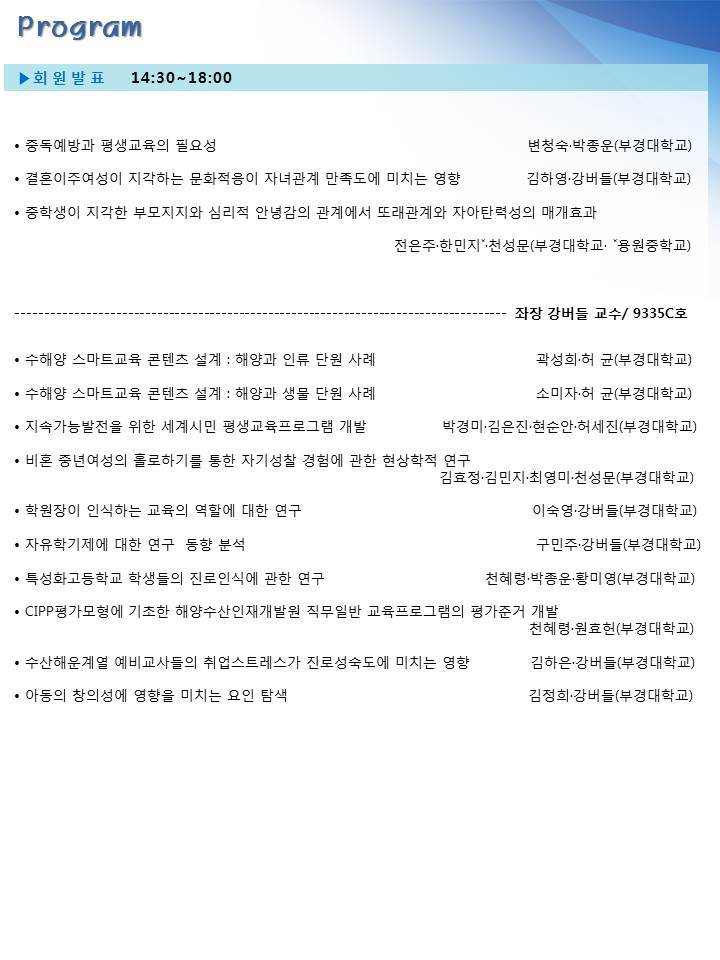 Program

▶회원발표 14:30~18:00

• 중독예방과 평생교육의 필요성 변청숙·박종운(부경대학교)

• 결혼이주여성이 지각하는 문화적응이 자녀관계 만족도에 미치는 영향 김하영·강버들(부경대학교)

• 중학생이 지각한 부모지지와 심리적 안녕감의 관계에서 또래관계와 자아탄력성의 매개효과 전은주·한민지*·천성문(부경대학교· *용원중학교)

------------------------------------------------------------------------------------ 좌장 강버들 교수/ 9335C호

• 수해양 스마트교육 콘텐츠 설계 : 해양과 인류 단원 사례 곽성희·허 균(부경대학교)

• 수해양 스마트교육 콘텐츠 설계 : 해양과 생물 단원 사례 소미자·허 균(부경대학교)

• 지속가능발전을 위한 세계시민 평생교육프로그램 개발 박경미·김은진·현순안·허세진(부경대학교)

• 비혼 중년여성의 홀로하기를 통한 자기성찰 경험에 관한 현상학적 연구 김효정·김민지·최영미·천성문(부경대학교)

• 학원장이 인식하는 교육의 역할에 대한 연구 이숙영·강버들(부경대학교)

• 자유학기제에 대한 연구 동향 분석 구민주·강버들(부경대학교)

• 특성화고등학교 학생들의 진로인식에 관한 연구 천혜령·박종운·황미영(부경대학교)

• CIPP평가모형에 기초한 해양수산인재개발원 직무일반 교육프로그램의 평가준거 개발 천혜령·원효헌(부경대학교)

• 수산해운계열 예비교사들의 취업스트레스가 진로성숙도에 미치는 영향 김하은·강버들(부경대학교)

• 아동의 창의성에 영향을 미치는 요인 탐색 김정희·강버들(부경대학교)